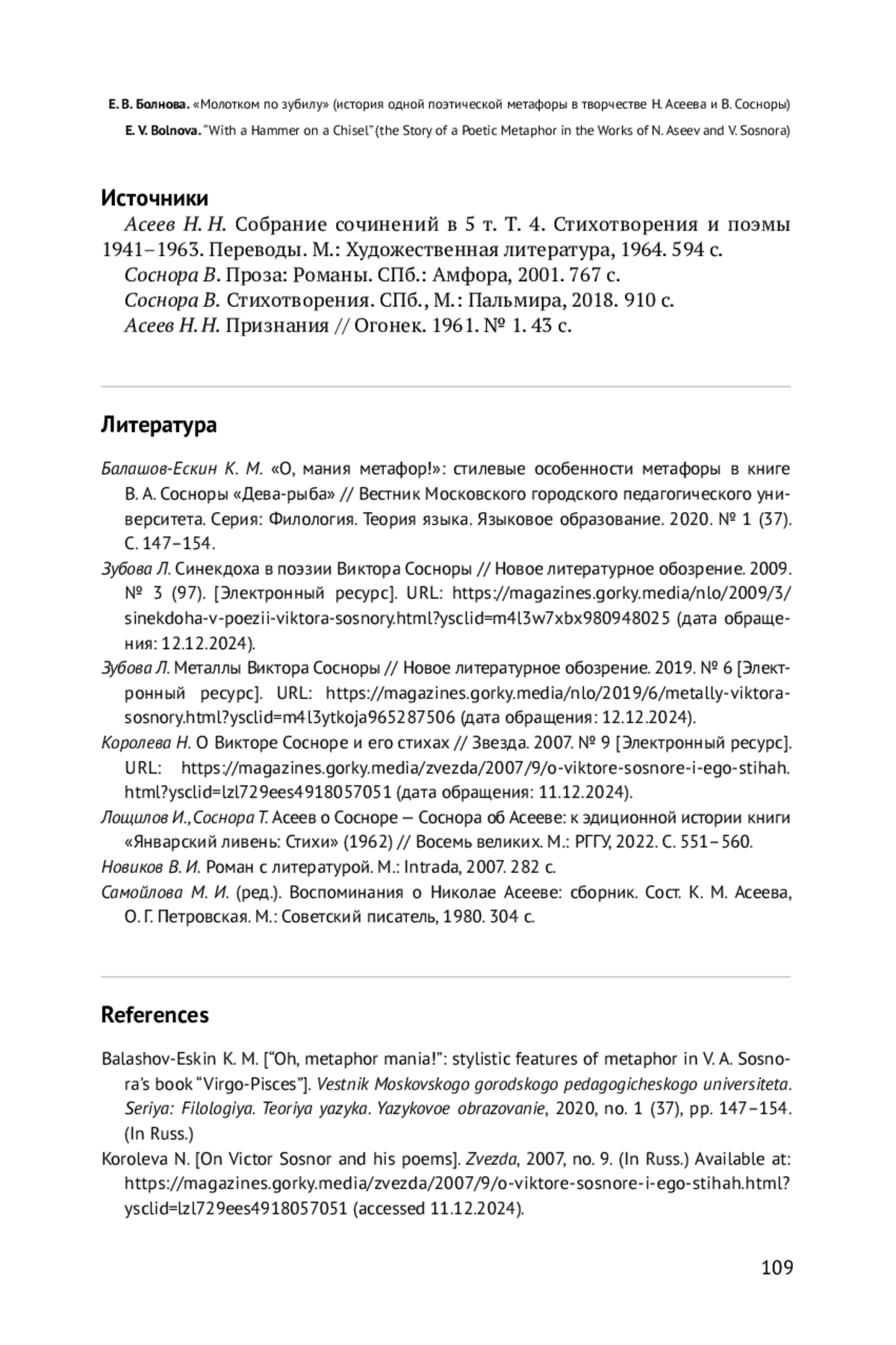 Е. В. Болнова. «Молотком по зубилу» (история одной поэтической метафоры в творчестве Н. Асеева и В. Сосноры)
E. V. Bolnova. "With a Hammer on a Chisel" (the Story of a Poetic Metaphor in the Works of N. Aseev and V. Sosnora)

Источники

Асеев Н. Н. Собрание сочинений в 5 т. Т. 4. Стихотворения и поэмы 1941–1963. Переводы. М.: Художественная литература, 1964. 594 с.
Соснора В. Проза: Романы. СПб.: Амфора, 2001. 767 с.
Соснора В. Стихотворения. СПб., М.: Пальмира, 2018. 910 с.
Асеев Н. Н. Признания // Огонек. 1961. № 1. 43 с.

Литература

Балашов-Ескин К. М. «О, мания метафор!»: стилевые особенности метафоры в книге В. А. Сосноры «Дева-рыба» // Вестник Московского городского педагогического университета. Серия: Филология. Теория языка. Языковое образование. 2020. № 1 (37). С. 147–154.
Зубова Л. Синекдоха в поэзии Виктора Сосноры // Новое литературное обозрение. 2009. № 3 (97). [Электронный ресурс]. URL: https://magazines.gorky.media/nlo/2009/3/sinekdoha-v-poezii-viktora-sosnory.html?ysclid=m4l3w7xbx980948025 (дата обращения: 12.12.2024).
Зубова Л. Металлы Виктора Сосноры // Новое литературное обозрение. 2019. № 6 [Электронный ресурс]. URL: https://magazines.gorky.media/nlo/2019/6/metally-viktora-sosnory.html?ysclid=m4l3ytkoja965287506 (дата обращения: 12.12.2024).
Королева Н. О Викторе Сосноре и его стихах // Звезда. 2007. № 9 [Электронный ресурс]. URL: https://magazines.gorky.media/zvezda/2007/9/o-viktore-sosnore-i-ego-stihah.html?ysclid=lzl729ees4918057051 (дата обращения: 11.12.2024).
Лощилов И., Соснора Т. Асеев о Сосноре — Соснора об Асееве: к эдиционной истории книги «Январский ливень: Стихи» (1962) // Восемь великих. М.: РГГУ, 2022. С. 551–560.
Новиков В. И. Роман с литературой. М.: Intrada, 2007. 282 с.
Самойлова М. И. (ред.). Воспоминания о Николае Асееве: сборник. Сост. К. М. Асеева, О. Г. Петровская. М.: Советский писатель, 1980. 304 с.

References

Balashov-Eskin K. M. ["Oh, metaphor mania!": stylistic features of metaphor in V. A. Sosnora's book "Virgo-Pisces"]. Vestnik Moskovskogo gorodskogo pedagogicheskogo universiteta. Seriya: Filologiya. Teoriya yazyka. Yazykovoe obrazovanie, 2020, no. 1 (37), pp. 147–154. (In Russ.)
Koroleva N. [On Victor Sosnor and his poems]. Zvezda, 2007, no. 9. (In Russ.) Available at: https://magazines.gorky.media/zvezda/2007/9/o-viktore-sosnore-i-ego-stihah.html?ysclid=lzl729ees4918057051 (accessed 11.12.2024).

109